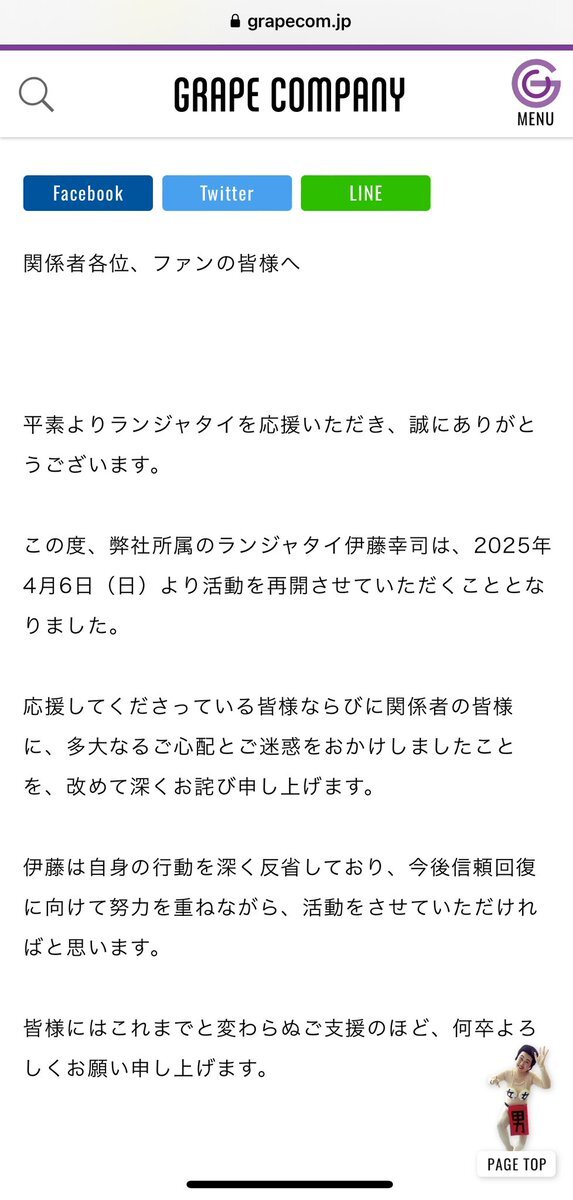 grapecom.jp

GRAPE COMPANY

MENU

Facebook Twitter LINE

関係者各位、ファンの皆様へ

平素よりランジャタイを応援いただき、誠にありがとうございます。

この度、弊社所属のランジャタイ伊藤幸司は、2025年4月6日（日）より活動を再開させていただくこととなりました。

応援してくださっている皆様ならびに関係者の皆様に、多大なるご心配とご迷惑をおかけしましたことを、改めて深くお詫び申し上げます。

伊藤は自身の行動を深く反省しており、今後信頼回復に向けて努力を重ねながら、活動をさせていただければと思います。

皆様にはこれまでと変わらぬご支援のほど、何卒よろしくお願い申し上げます。

男

PAGE TOP